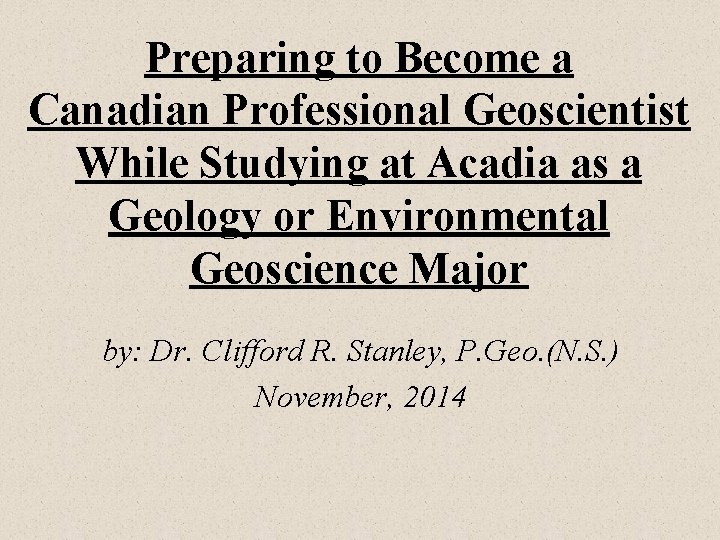 Preparing to Become a Canadian Professional Geoscientist While Studying at Acadia as a Geology or Environmental Geoscience Major

by: Dr. Clifford R. Stanley, P.Geo.(N.S.)
November, 2014